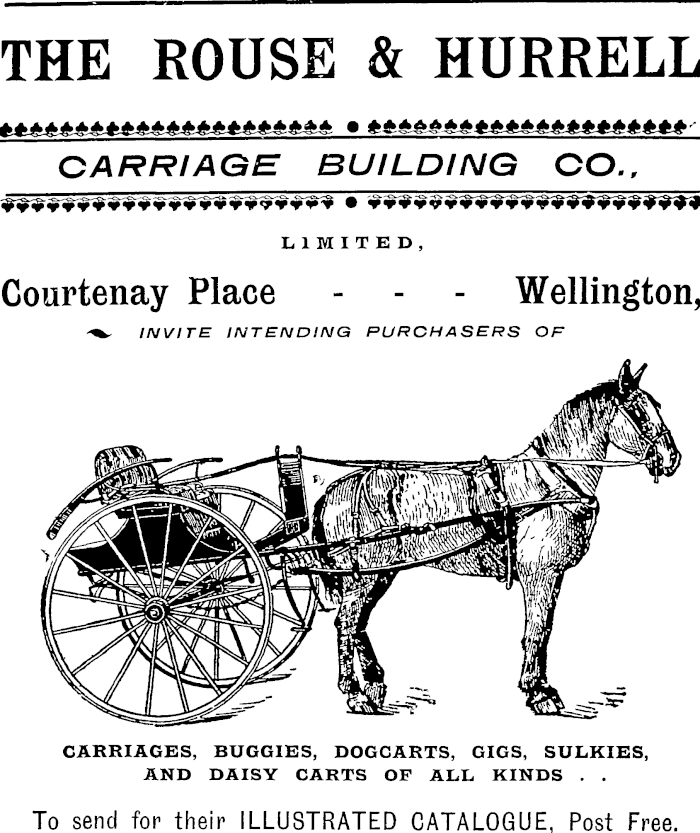 THE ROUSE & HURRELL

CARRIAGE BUILDING CO.,

LIMITED,

Courtenay Place - - - Wellington,

INVITE INTENDING PURCHASERS OF

CARRIAGES, BUGGIES, DOGCARTS, GIGS, SULKIES, AND DAISY CARTS OF ALL KINDS . .

To send for their ILLUSTRATED CATALOGUE, Post Free.